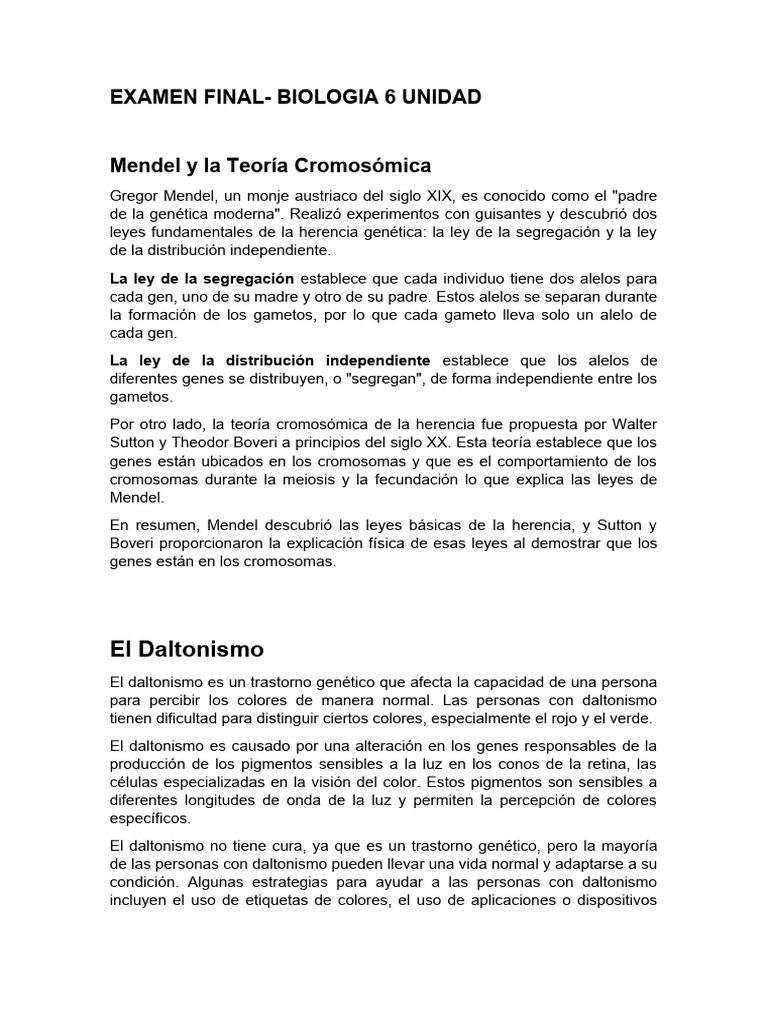 EXAMEN FINAL- BIOLOGIA 6 UNIDAD

Mendel y la Teoría Cromosómica

Gregor Mendel, un monje austriaco del siglo XIX, es conocido como el "padre de la genética moderna". Realizó experimentos con guisantes y descubrió dos leyes fundamentales de la herencia genética: la ley de la segregación y la ley de la distribución independiente.

La ley de la segregación establece que cada individuo tiene dos alelos para cada gen, uno de su madre y otro de su padre. Estos alelos se separan durante la formación de los gametos, por lo que cada gameto lleva solo un alelo de cada gen.

La ley de la distribución independiente establece que los alelos de diferentes genes se distribuyen, o "segregan", de forma independiente entre los gametos.

Por otro lado, la teoría cromosómica de la herencia fue propuesta por Walter Sutton y Theodor Boveri a principios del siglo XX. Esta teoría establece que los genes están ubicados en los cromosomas y que es el comportamiento de los cromosomas durante la meiosis y la fecundación lo que explica las leyes de Mendel.

En resumen, Mendel descubrió las leyes básicas de la herencia, y Sutton y Boveri proporcionaron la explicación física de esas leyes al demostrar que los genes están en los cromosomas.

El Daltonismo

El daltonismo es un trastorno genético que afecta la capacidad de una persona para percibir los colores de manera normal. Las personas con daltonismo tienen dificultad para distinguir ciertos colores, especialmente el rojo y el verde.

El daltonismo es causado por una alteración en los genes responsables de la producción de los pigmentos sensibles a la luz en los conos de la retina, las células especializadas en la visión del color. Estos pigmentos son sensibles a diferentes longitudes de onda de la luz y permiten la percepción de colores específicos.

El daltonismo no tiene cura, ya que es un trastorno genético, pero la mayoría de las personas con daltonismo pueden llevar una vida normal y adaptarse a su condición. Algunas estrategias para ayudar a las personas con daltonismo incluyen el uso de etiquetas de colores, el uso de aplicaciones o dispositivos